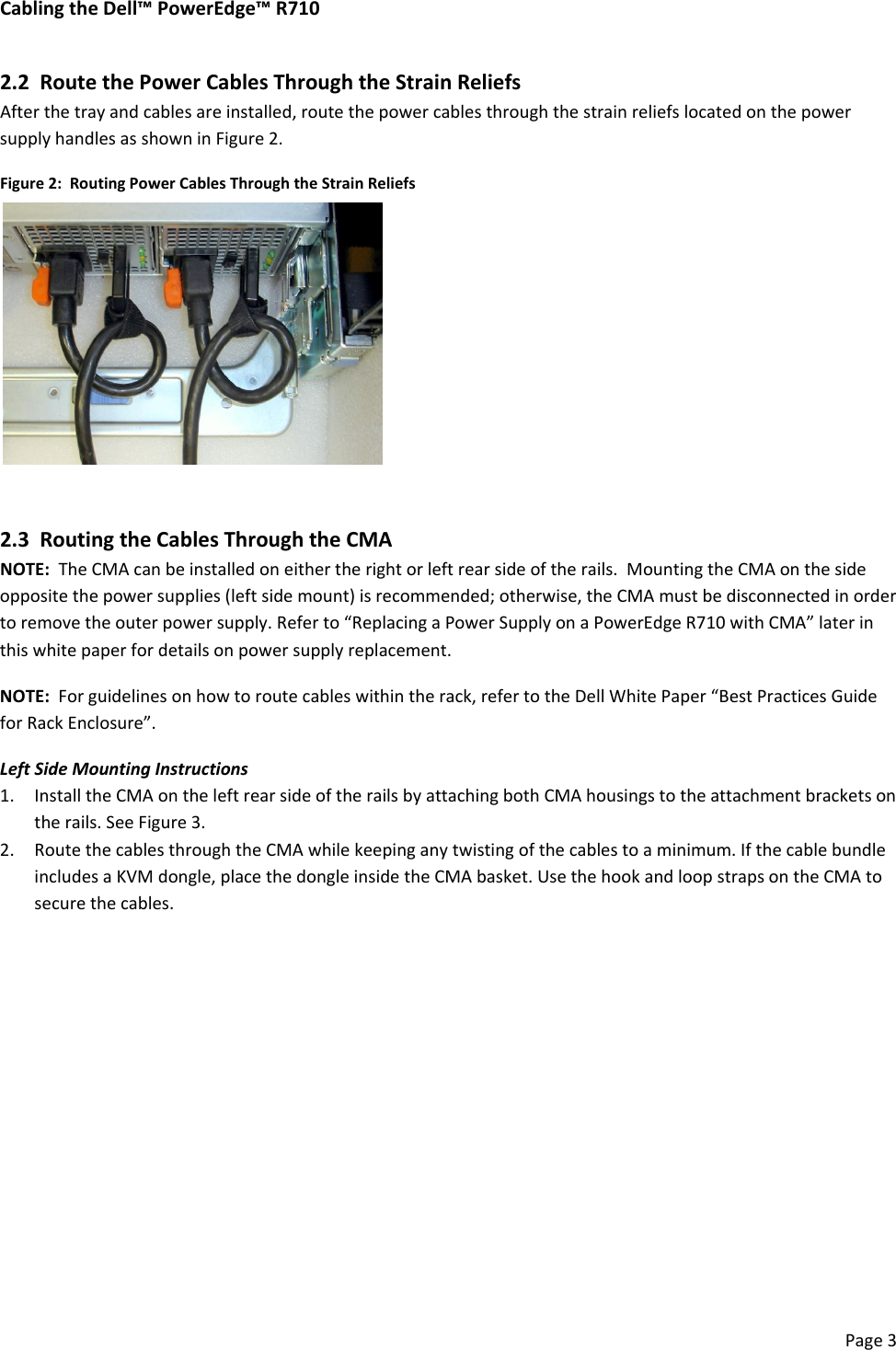 Cabling the Dell™ PowerEdge™ R710

2.2 Route the Power Cables Through the Strain Reliefs

After the tray and cables are installed, route the power cables through the strain reliefs located on the power supply handles as shown in Figure 2.

Figure 2: Routing Power Cables Through the Strain Reliefs

2.3 Routing the Cables Through the CMA

NOTE: The CMA can be installed on either the right or left rear side of the rails. Mounting the CMA on the side opposite the power supplies (left side mount) is recommended; otherwise, the CMA must be disconnected in order to remove the outer power supply. Refer to “Replacing a Power Supply on a PowerEdge R710 with CMA” later in this white paper for details on power supply replacement.

NOTE: For guidelines on how to route cables within the rack, refer to the Dell White Paper “Best Practices Guide for Rack Enclosure”.

Left Side Mounting Instructions

1. Install the CMA on the left rear side of the rails by attaching both CMA housings to the attachment brackets on the rails. See Figure 3.
2. Route the cables through the CMA while keeping any twisting of the cables to a minimum. If the cable bundle includes a KVM dongle, place the dongle inside the CMA basket. Use the hook and loop straps on the CMA to secure the cables.

Page 3